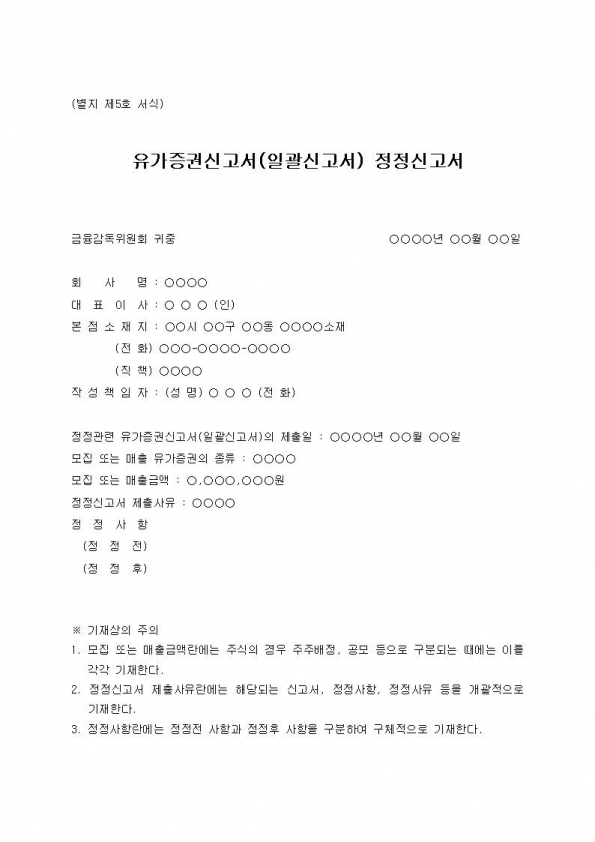 (별지 제5호 서식)

유가증권신고서(일괄신고서) 정정신고서

금융감독위원회 귀중

○○○○년 ○○월 ○○일

회 사 명 : ○○○○
대 표 이 사 : ○ ○ ○ (인)
본 점 소 재 지 : ○○시 ○○구 ○○동 ○○○○소재
(전 화) ○○○-○○○○-○○○○
(직 책) ○○○○
작 성 책 임 자 : (성 명) ○ ○ ○ (전 화)

정정관련 유가증권신고서(일괄신고서)의 제출일 : ○○○○년 ○○월 ○○일
모집 또는 매출 유가증권의 종류 : ○○○○
모집 또는 매출금액 : ○,○○○,○○○원
정정신고서 제출사유 : ○○○○
정 정 사 항
(정 정 전)
(정 정 후)

※ 기재상의 주의
1. 모집 또는 매출금액란에는 주식의 경우 주주배정, 공모 등으로 구분되는 때에는 이를 각각 기재한다.
2. 정정신고서 제출사유란에는 해당되는 신고서, 정정사항, 정정사유 등을 개괄적으로 기재한다.
3. 정정사항란에는 정정전 사항과 정정후 사항을 구분하여 구체적으로 기재한다.